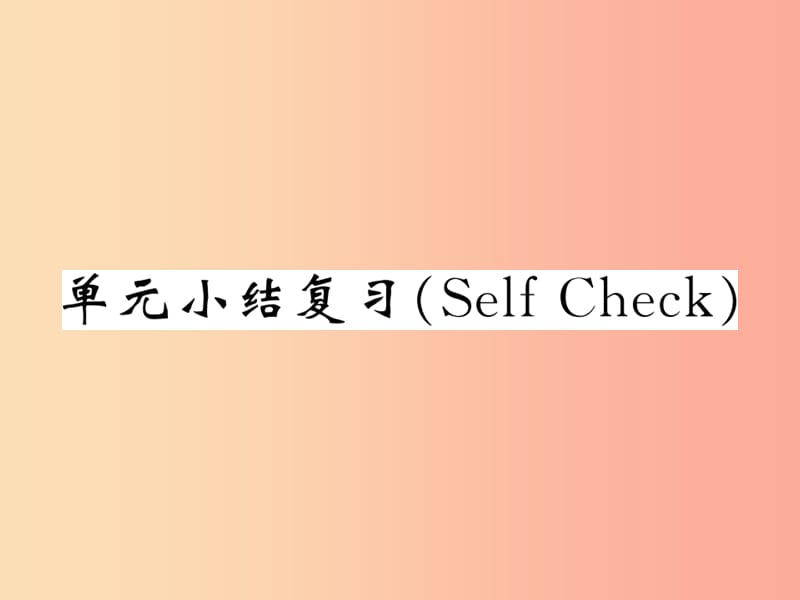 单元小结复习(Self Check)